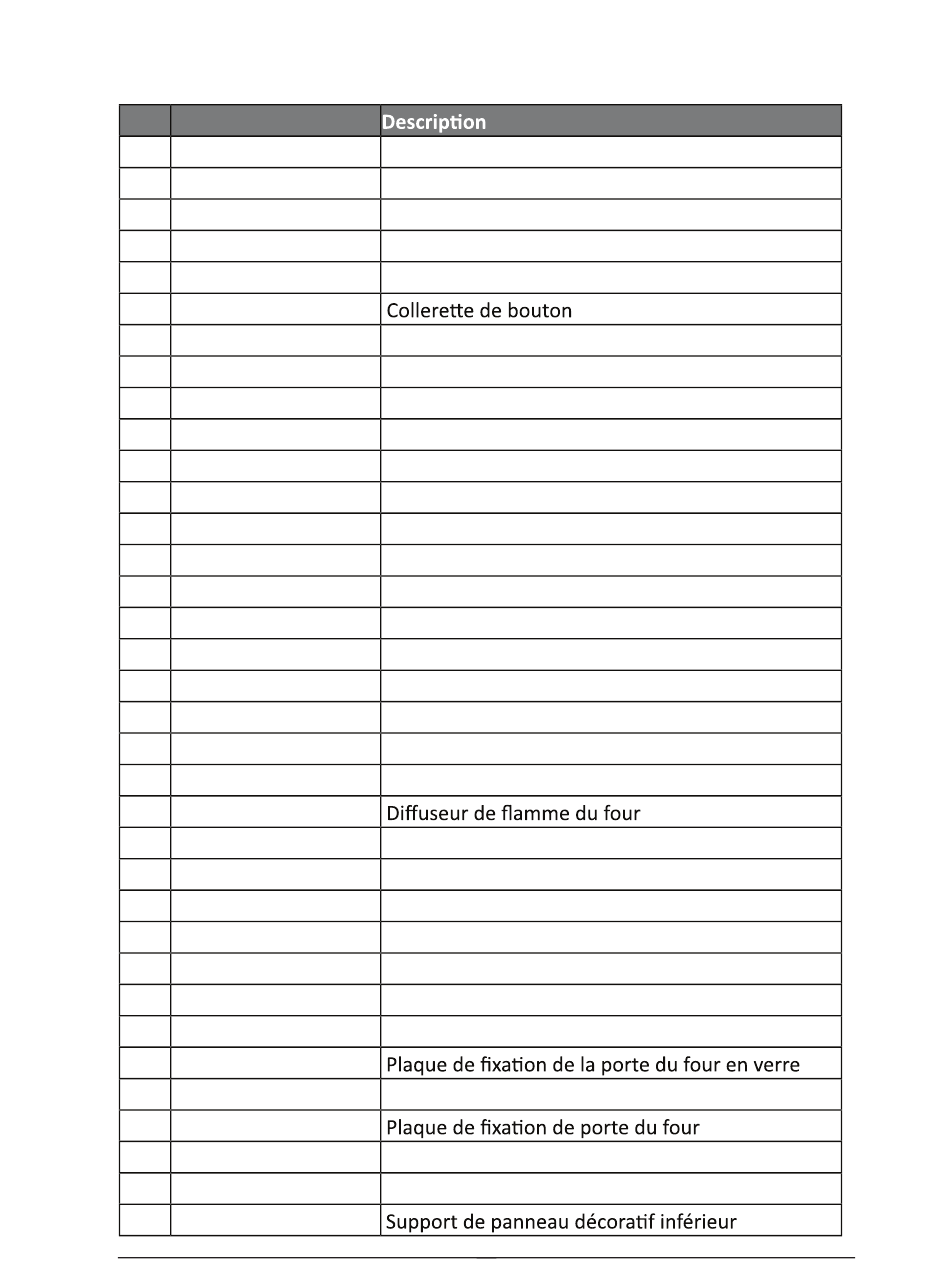 | | | Description |
|---|---|---|
| | | |
| | | |
| | | |
| | | |
| | | |
| | | Collerette de bouton |
| | | |
| | | |
| | | |
| | | |
| | | |
| | | |
| | | |
| | | |
| | | |
| | | |
| | | |
| | | |
| | | |
| | | |
| | | |
| | | Diffuseur de flamme du four |
| | | |
| | | |
| | | |
| | | |
| | | |
| | | |
| | | |
| | | Plaque de fixation de la porte du four en verre |
| | | |
| | | Plaque de fixation de porte du four |
| | | |
| | | |
| | | Support de panneau décoratif inférieur |